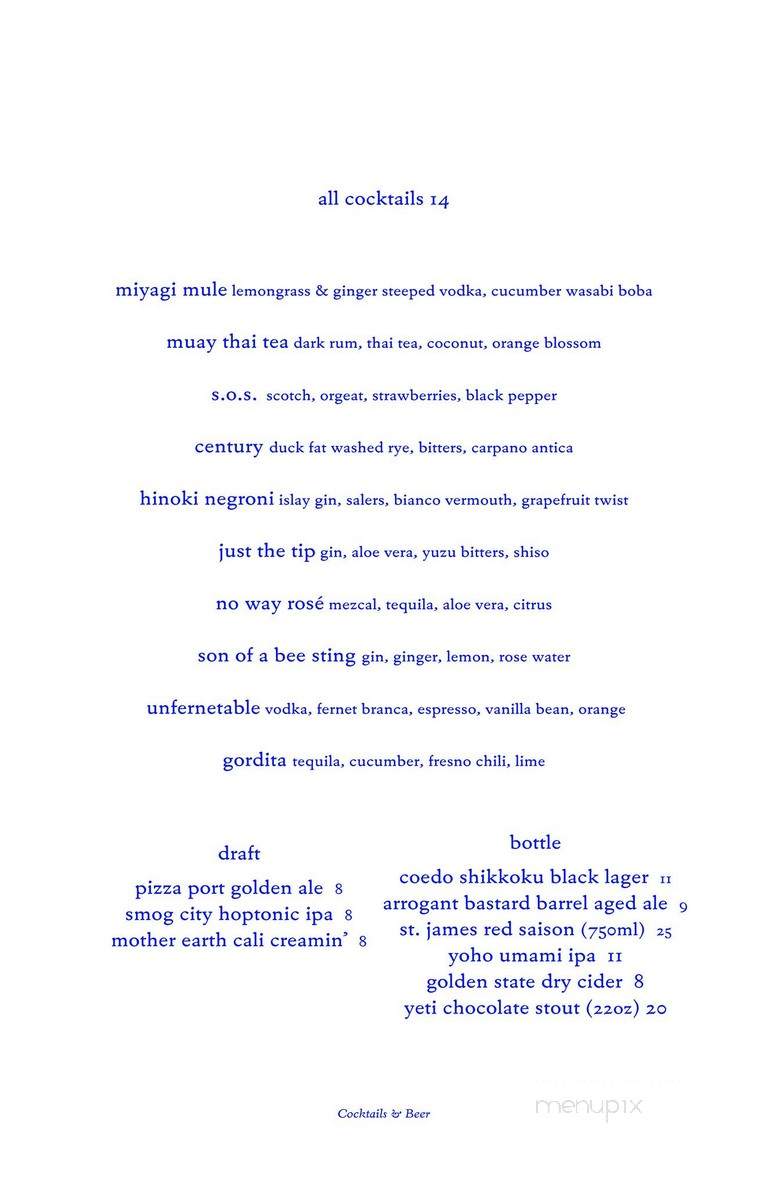 all cocktails 14

miyagi mule lemongrass & ginger steeped vodka, cucumber wasabi boba

muay thai tea dark rum, thai tea, coconut, orange blossom

s.o.s. scotch, orgeat, strawberries, black pepper

century duck fat washed rye, bitters, carpano antica

hinoki negroni islay gin, salers, bianco vermouth, grapefruit twist

just the tip gin, aloe vera, yuzu bitters, shiso

no way rosé mezcal, tequila, aloe vera, citrus

son of a bee sting gin, ginger, lemon, rose water

unfernetable vodka, fernet branca, espresso, vanilla bean, orange

gordita tequila, cucumber, fresno chili, lime

draft

pizza port golden ale 8
smog city hoptonic ipa 8
mother earth cali creamin' 8

bottle

coedo shikkoku black lager 11
arrogant bastard barrel aged ale 9
st. james red saison (750ml) 25
yoho umami ipa 11
golden state dry cider 8
yeti chocolate stout (22oz) 20

Cocktails & Beer

menupix